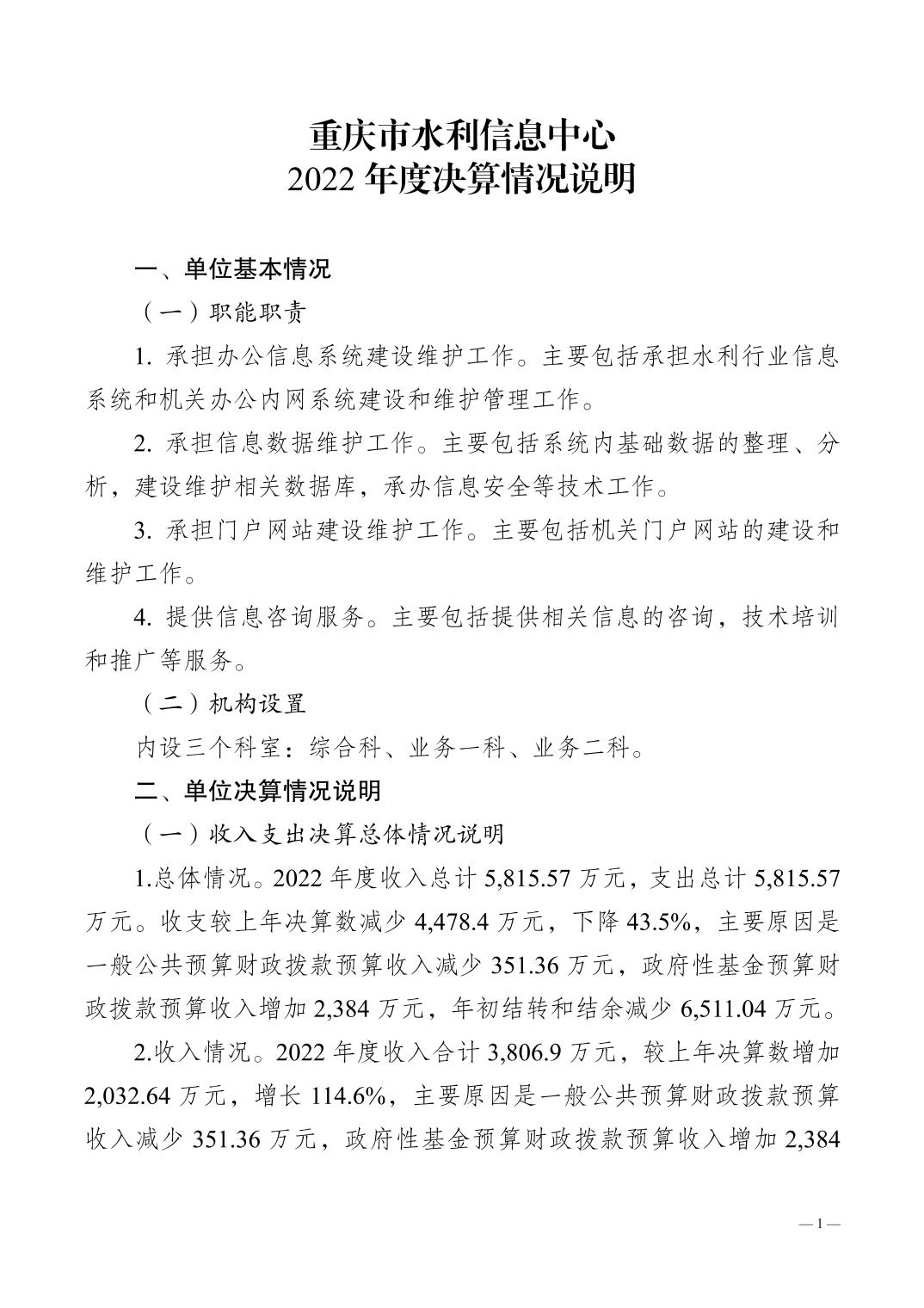 重庆市水利信息中心
2022 年度决算情况说明

一、单位基本情况

（一）职能职责

1. 承担办公信息系统建设维护工作。主要包括承担水利行业信息系统和机关办公内网系统建设和维护管理工作。

2. 承担信息数据维护工作。主要包括系统内基础数据的整理、分析，建设维护相关数据库，承办信息安全等技术工作。

3. 承担门户网站建设维护工作。主要包括机关门户网站的建设和维护工作。

4. 提供信息咨询服务。主要包括提供相关信息的咨询，技术培训和推广等服务。

（二）机构设置

内设三个科室：综合科、业务一科、业务二科。

二、单位决算情况说明

（一）收入支出决算总体情况说明

1.总体情况。2022 年度收入总计 5,815.57 万元，支出总计 5,815.57 万元。收支较上年决算数减少 4,478.4 万元，下降 43.5%，主要原因是一般公共预算财政拨款预算收入减少 351.36 万元，政府性基金预算财政拨款预算收入增加 2,384 万元，年初结转和结余减少 6,511.04 万元。

2.收入情况。2022 年度收入合计 3,806.9 万元，较上年决算数增加 2,032.64 万元，增长 114.6%，主要原因是一般公共预算财政拨款预算收入减少 351.36 万元，政府性基金预算财政拨款预算收入增加 2,384

— 1 —